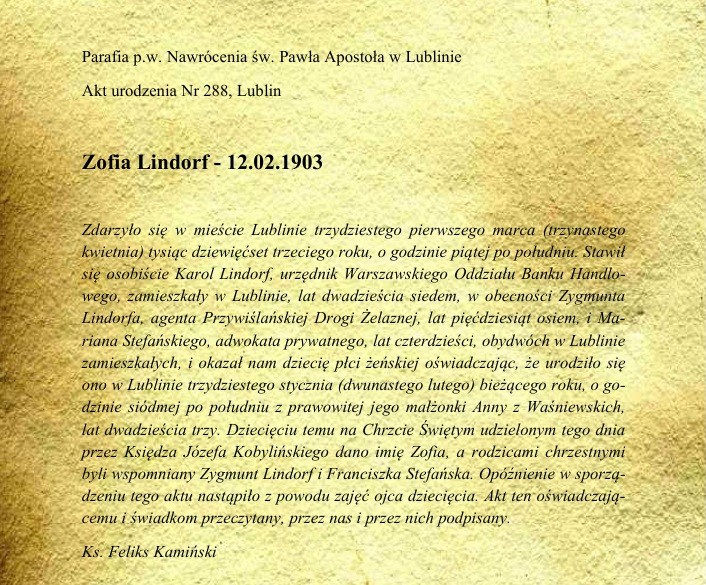 Parafia p.w. Nawrócenia św. Pawła Apostoła w Lublinie

Akt urodzenia Nr 288, Lublin

Zofia Lindorf - 12.02.1903

Zdarzyło się w mieście Lublinie trzydziestego pierwszego marca (trzynastego kwietnia) tysiąc dziewięćset trzeciego roku, o godzinie piątej po południu. Stawił się osobiście Karol Lindorf, urzędnik Warszawskiego Oddziału Banku Handlowego, zamieszkały w Lublinie, lat dwadzieścia siedem, w obecności Zygmunta Lindorfa, agenta Przywiślańskiej Drogi Żelaznej, lat pięćdziesiąt osiem, i Mariana Stefańskiego, adwokata prywatnego, lat czterdzieści, obydwóch w Lublinie zamieszkałych, i okazał nam dziecię płci żeńskiej oświadczając, że urodziło się ono w Lublinie trzydziestego stycznia (dwunastego lutego) bieżącego roku, o godzinie siódmej po południu z prawowitej jego małżonki Anny z Waśniewskich, lat dwadzieścia trzy. Dziecięciu temu na Chrzcie Świętym udzielonym tego dnia przez Księdza Józefa Kobylińskiego dano imię Zofia, a rodzicami chrzestnymi byli wspomniany Zygmunt Lindorf i Franciszka Stefańska. Opóźnienie w sporządzeniu tego aktu nastąpiło z powodu zajęć ojca dziecięcia. Akt ten oświadczającemu i świadkom przeczytany, przez nas i przez nich podpisany.

Ks. Feliks Kamiński